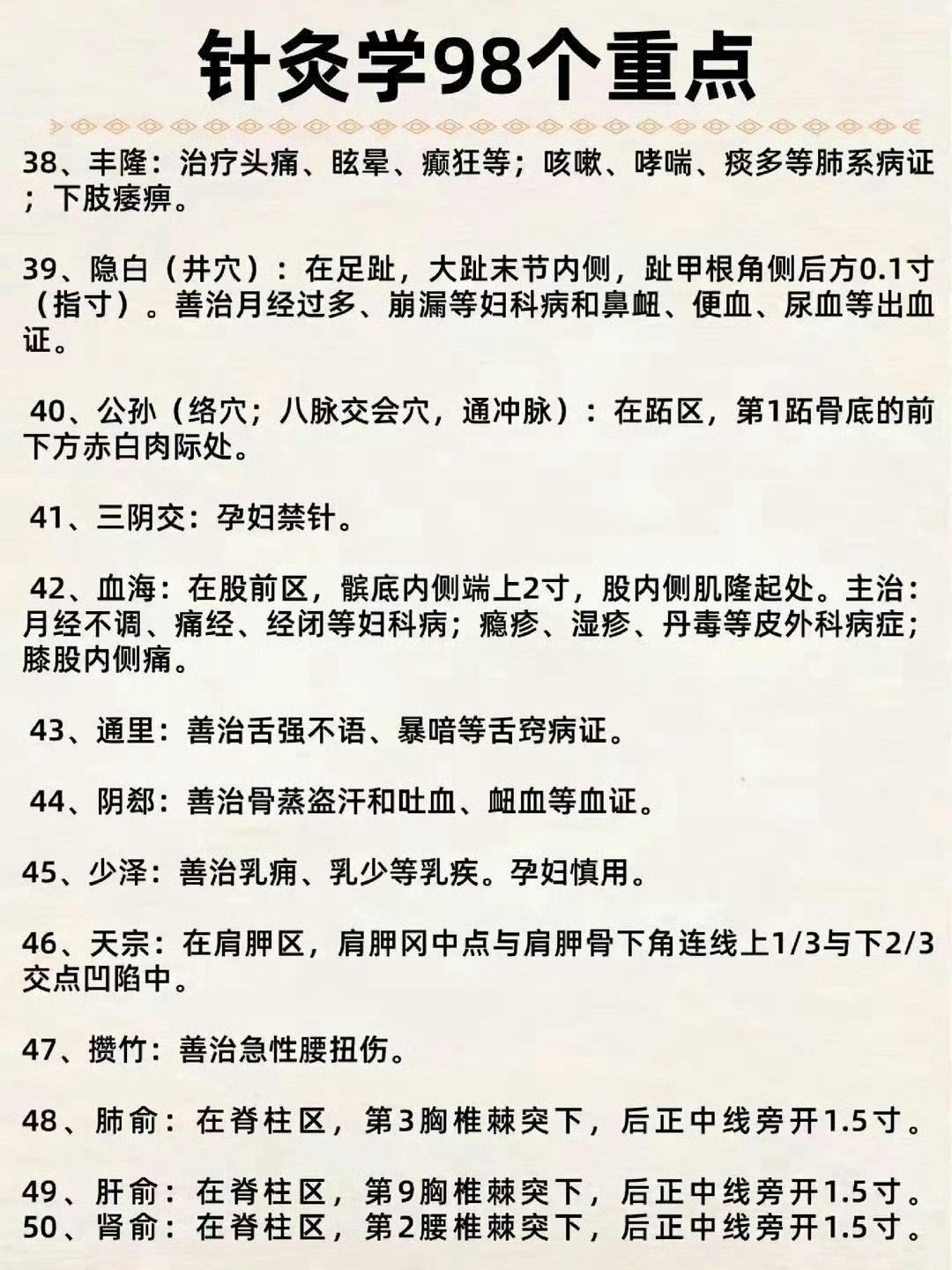 针灸学98个重点

38、丰隆：治疗头痛、眩晕、癫狂等；咳嗽、哮喘、痰多等肺系病证；下肢痿痹。

39、隐白（井穴）：在足趾，大趾末节内侧，趾甲根角侧后方0.1寸（指寸）。善治月经过多、崩漏等妇科病和鼻衄、便血、尿血等出血证。

40、公孙（络穴；八脉交会穴，通冲脉）：在跖区，第1跖骨底的前下方赤白肉际处。

41、三阴交：孕妇禁针。

42、血海：在股前区，髌底内侧端上2寸，股内侧肌隆起处。主治：月经不调、痛经、经闭等妇科病；瘾疹、湿疹、丹毒等皮外科病症；膝股内侧痛。

43、通里：善治舌强不语、暴喑等舌窍病证。

44、阴郄：善治骨蒸盗汗和吐血、衄血等血证。

45、少泽：善治乳痈、乳少等乳疾。孕妇慎用。

46、天宗：在肩胛区，肩胛冈中点与肩胛骨下角连线上1/3与下2/3交点凹陷中。

47、攒竹：善治急性腰扭伤。

48、肺俞：在脊柱区，第3胸椎棘突下，后正中线旁开1.5寸。

49、肝俞：在脊柱区，第9胸椎棘突下，后正中线旁开1.5寸。
50、肾俞：在脊柱区，第2腰椎棘突下，后正中线旁开1.5寸。